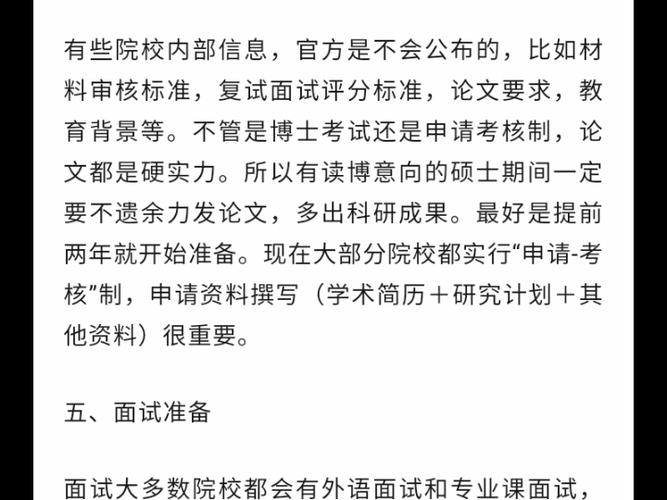 有些院校内部信息，官方是不会公布的，比如材料审核标准，复试面试评分标准，论文要求，教育背景等。不管是博士考试还是申请考核制，论文都是硬实力。所以有读博意向的硕士期间一定要不遗余力发论文，多出科研成果。最好是提前两年就开始准备。现在大部分院校都实行“申请-考核”制，申请资料撰写（学术简历＋研究计划＋其他资料）很重要。

五、面试准备

面试大多数院校都会有外语面试和专业课面试，